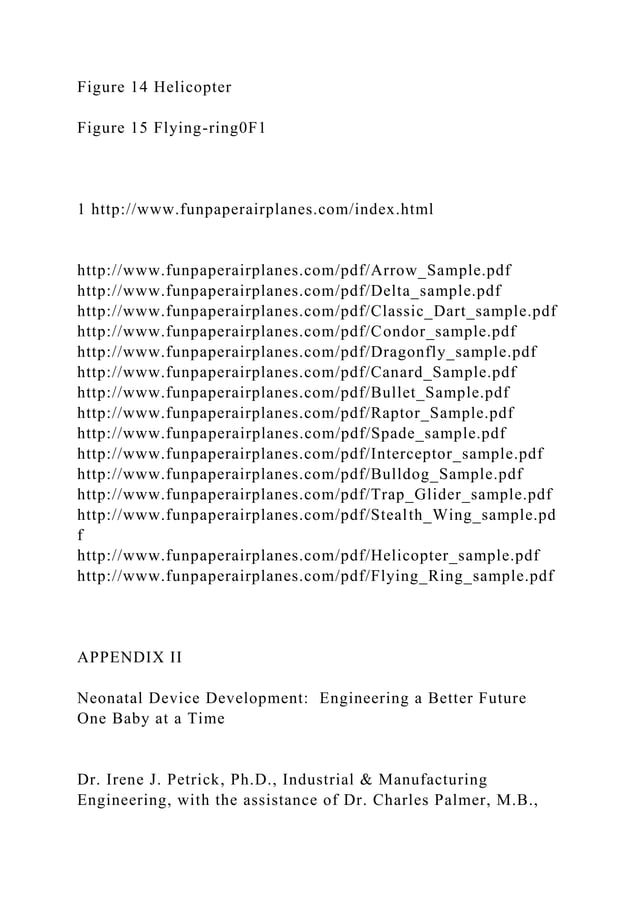 Figure 14 Helicopter

Figure 15 Flying-ring0F1

1 http://www.funpaperairplanes.com/index.html

http://www.funpaperairplanes.com/pdf/Arrow_Sample.pdf
http://www.funpaperairplanes.com/pdf/Delta_sample.pdf
http://www.funpaperairplanes.com/pdf/Classic_Dart_sample.pdf
http://www.funpaperairplanes.com/pdf/Condor_sample.pdf
http://www.funpaperairplanes.com/pdf/Dragonfly_sample.pdf
http://www.funpaperairplanes.com/pdf/Canard_Sample.pdf
http://www.funpaperairplanes.com/pdf/Bullet_Sample.pdf
http://www.funpaperairplanes.com/pdf/Raptor_Sample.pdf
http://www.funpaperairplanes.com/pdf/Spade_sample.pdf
http://www.funpaperairplanes.com/pdf/Interceptor_sample.pdf
http://www.funpaperairplanes.com/pdf/Bulldog_Sample.pdf
http://www.funpaperairplanes.com/pdf/Trap_Glider_sample.pdf
http://www.funpaperairplanes.com/pdf/Stealth_Wing_sample.pdf
http://www.funpaperairplanes.com/pdf/Helicopter_sample.pdf
http://www.funpaperairplanes.com/pdf/Flying_Ring_sample.pdf

APPENDIX II

Neonatal Device Development: Engineering a Better Future One Baby at a Time

Dr. Irene J. Petrick, Ph.D., Industrial & Manufacturing Engineering, with the assistance of Dr. Charles Palmer, M.B.,